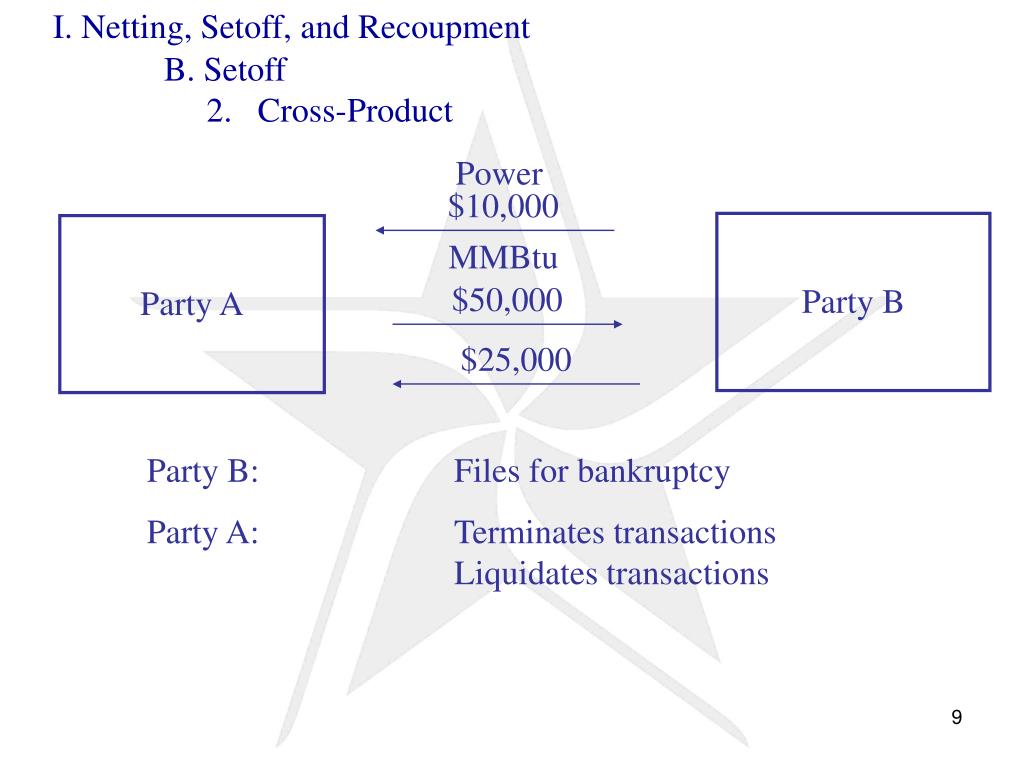 I. Netting, Setoff, and Recoupment

B. Setoff

2. Cross-Product

Party A

Power
\$10,000

MMBtu
\$50,000

\$25,000

Party B

Party B: Files for bankruptcy

Party A: Terminates transactions
Liquidates transactions

9